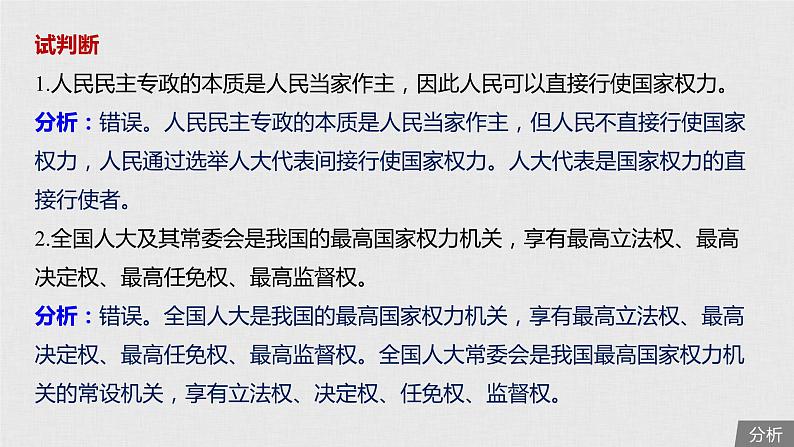 试判断

1.人民民主专政的本质是人民当家作主，因此人民可以直接行使国家权力。

分析：错误。人民民主专政的本质是人民当家作主，但人民不直接行使国家权力，人民通过选举人大代表间接行使国家权力。人大代表是国家权力的直接行使者。

2.全国人大及其常委会是我国的最高国家权力机关，享有最高立法权、最高决定权、最高任免权、最高监督权。

分析：错误。全国人大是我国的最高国家权力机关，享有最高立法权、最高决定权、最高任免权、最高监督权。全国人大常委会是我国最高国家权力机关的常设机关，享有立法权、决定权、任免权、监督权。

分析